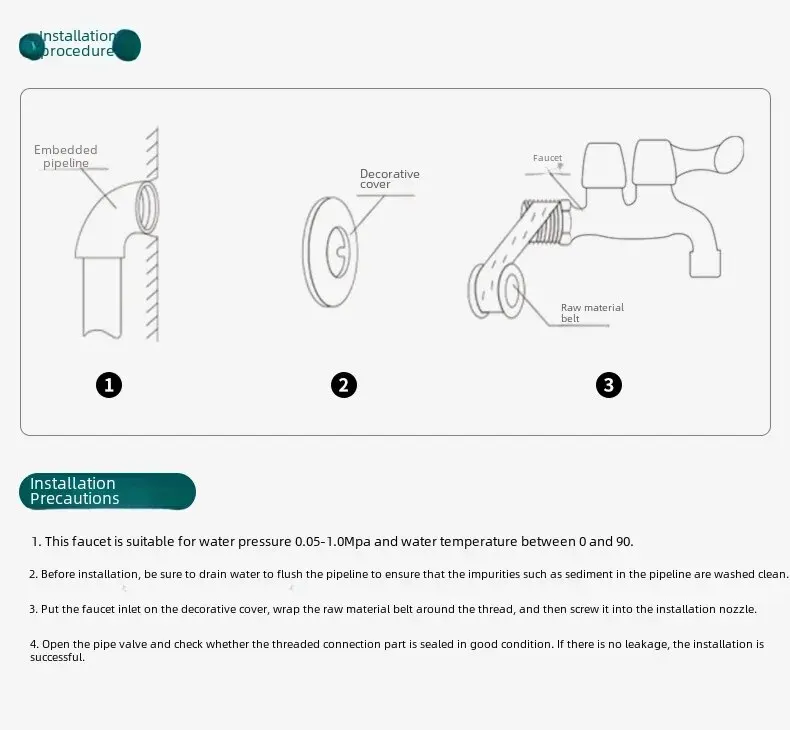 Installation procedure

Embedded pipeline

Decorative cover

Faucet

Raw material belt

1

2

3

Installation Precautions

1. This faucet is suitable for water pressure 0.05-1.0Mpa and water temperature between 0 and 90.

2. Before installation, be sure to drain water to flush the pipeline to ensure that the impurities such as sediment in the pipeline are washed clean.

3. Put the faucet inlet on the decorative cover, wrap the raw material belt around the thread, and then screw it into the installation nozzle.

4. Open the pipe valve and check whether the threaded connection part is sealed in good condition. If there is no leakage, the installation is successful.